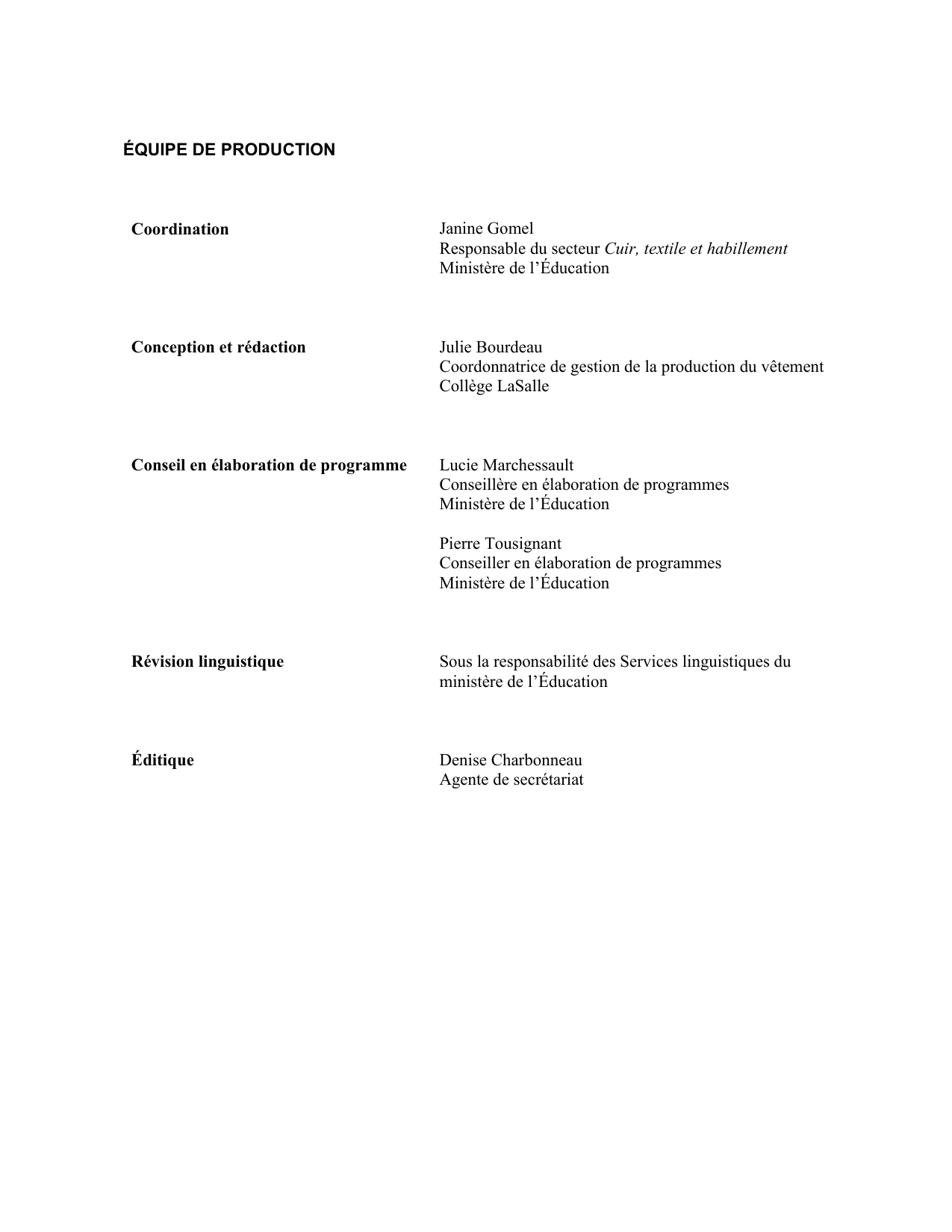 ÉQUIPE DE PRODUCTION

Coordination

Janine Gomel
Responsable du secteur Cuir, textile et habillement
Ministère de l’Éducation

Conception et rédaction

Julie Bourdeau
Coordonnatrice de gestion de la production du vêtement
Collège LaSalle

Conseil en élaboration de programme

Lucie Marchessault
Conseillère en élaboration de programmes
Ministère de l’Éducation

Pierre Tousignant
Conseiller en élaboration de programmes
Ministère de l’Éducation

Révision linguistique

Sous la responsabilité des Services linguistiques du ministère de l’Éducation

Éditique

Denise Charbonneau
Agente de secrétariat